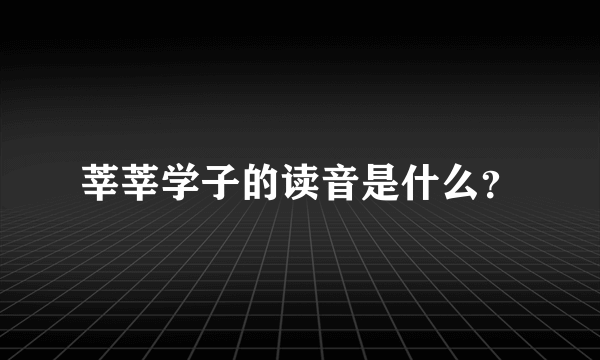 莘莘学子的读音是什么?